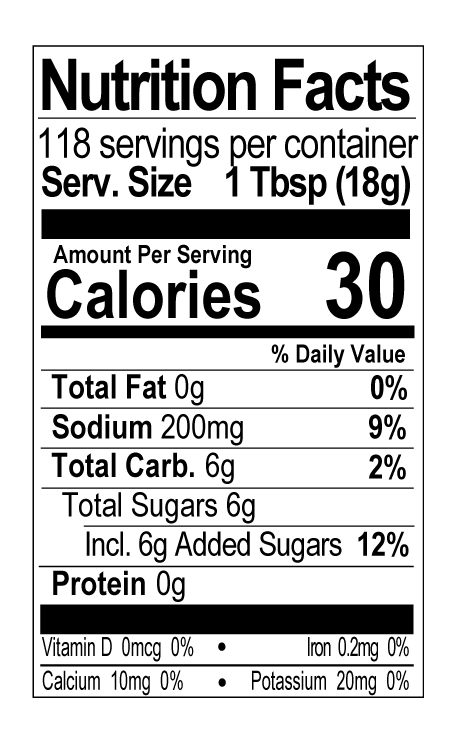 Nutrition Facts
118 servings per container
Serv. Size 1 Tbsp (18g)

Amount Per Serving
Calories 30

% Daily Value
Total Fat 0g 0%
Sodium 200mg 9%
Total Carb. 6g 2%
Total Sugars 6g
Incl. 6g Added Sugars 12%
Protein 0g

Vitamin D 0mcg 0% • Iron 0.2mg 0%
Calcium 10mg 0% • Potassium 20mg 0%